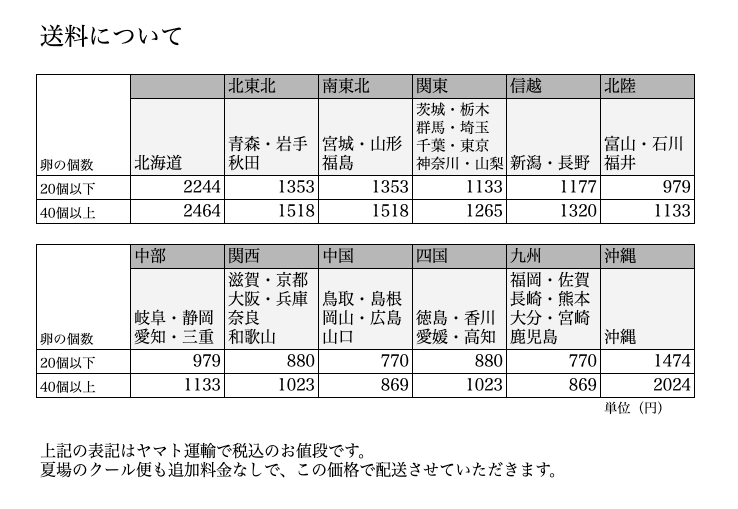 送料について

| | | 北東北 | 南東北 | 関東 | 信越 | 北陸 |
|---|---|---|---|---|---|---|
| 卵の個数 | 北海道 | 青森・岩手 秋田 | 宮城・山形 福島 | 茨城・栃木 群馬・埼玉 千葉・東京 神奈川・山梨 | 新潟・長野 | 富山・石川 福井 |
| 20個以下 | 2244 | 1353 | 1353 | 1133 | 1177 | 979 |
| 40個以上 | 2464 | 1518 | 1518 | 1265 | 1320 | 1133 |

| | 中部 | 関西 | 中国 | 四国 | 九州 | 沖縄 |
|---|---|---|---|---|---|---|
| 卵の個数 | 岐阜・静岡 愛知・三重 | 滋賀・京都 大阪・兵庫 奈良 和歌山 | 鳥取・島根 岡山・広島 山口 | 徳島・香川 愛媛・高知 | 福岡・佐賀 長崎・熊本 大分・宮崎 鹿児島 | 沖縄 |
| 20個以下 | 979 | 880 | 770 | 880 | 770 | 1474 |
| 40個以上 | 1133 | 1023 | 869 | 1023 | 869 | 2024 |

単位（円）

上記の表記はヤマト運輸で税込のお値段です。
夏場のクール便も追加料金なしで、この価格で配送させていただきます。